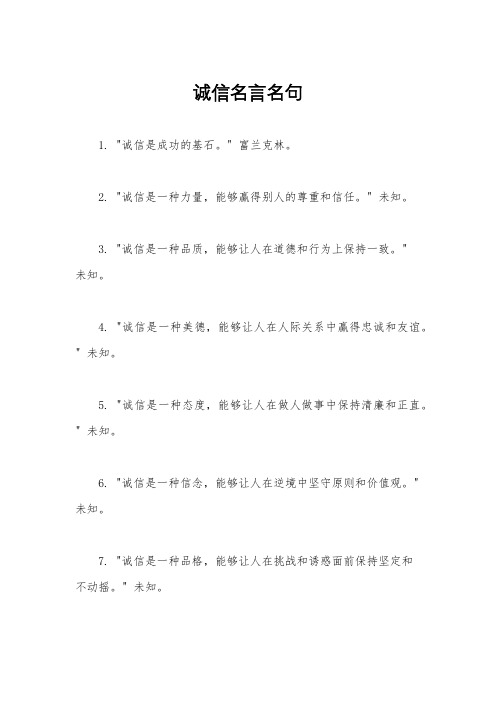 诚信名言名句

1. "诚信是成功的基石。" 富兰克林。

2. "诚信是一种力量，能够赢得别人的尊重和信任。" 未知。

3. "诚信是一种品质，能够让人在道德和行为上保持一致。" 未知。

4. "诚信是一种美德，能够让人在人际关系中赢得忠诚和友谊。" 未知。

5. "诚信是一种态度，能够让人在做人做事中保持清廉和正直。" 未知。

6. "诚信是一种信念，能够让人在逆境中坚守原则和价值观。" 未知。

7. "诚信是一种品格，能够让人在挑战和诱惑面前保持坚定和不动摇。" 未知。